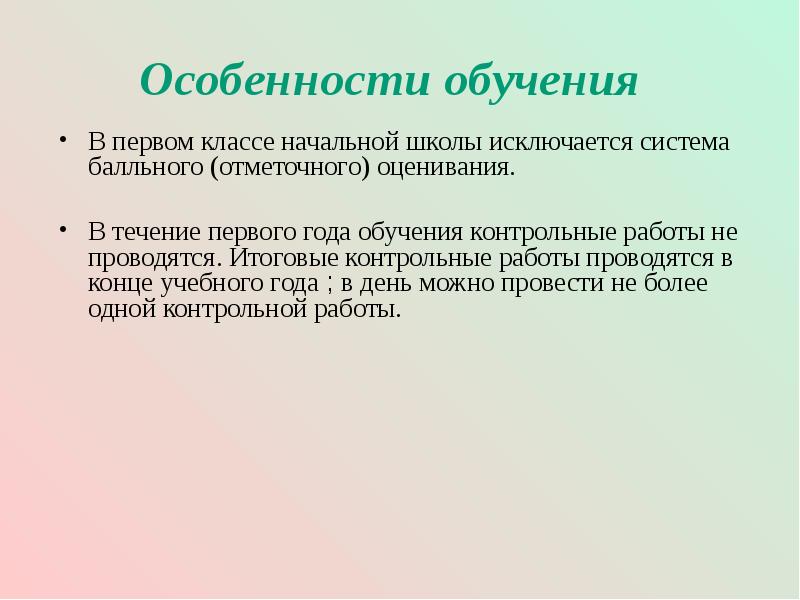 Особенности обучения

• В первом классе начальной школы исключается система балльного (отметочного) оценивания.

• В течение первого года обучения контрольные работы не проводятся. Итоговые контрольные работы проводятся в конце учебного года ; в день можно провести не более одной контрольной работы.